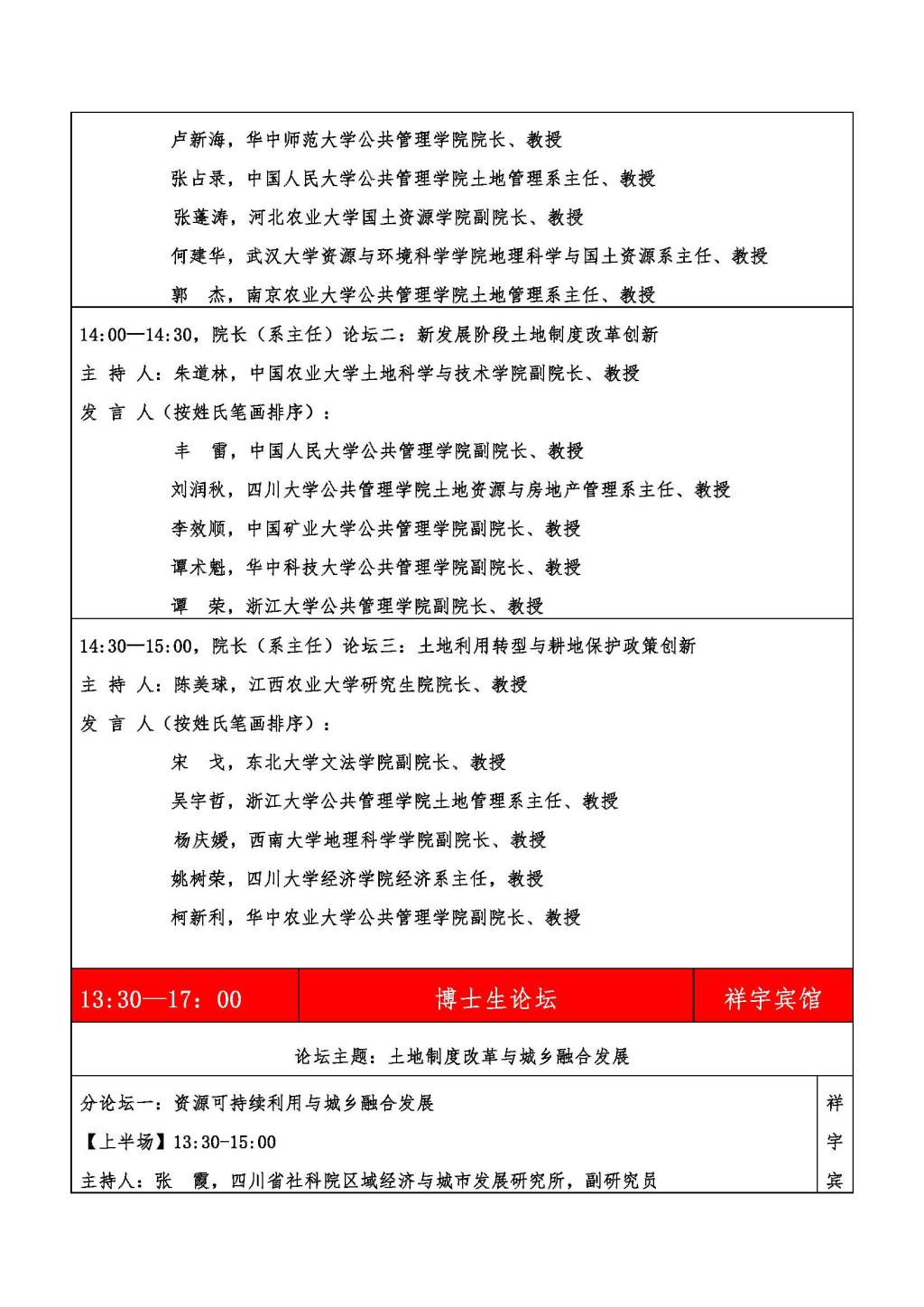 卢新海，华中师范大学公共管理学院院长、教授

张占录，中国人民大学公共管理学院土地管理系主任、教授

张蓬涛，河北农业大学国土资源学院副院长、教授

何建华，武汉大学资源与环境科学学院地理科学与国土资源系主任、教授

郭　杰，南京农业大学公共管理学院土地管理系主任、教授

14:00—14:30，院长（系主任）论坛二：新发展阶段土地制度改革创新

主 持 人：朱道林，中国农业大学土地科学与技术学院副院长、教授

发 言 人（按姓氏笔画排序）：

丰　雷，中国人民大学公共管理学院副院长、教授

刘润秋，四川大学公共管理学院土地资源与房地产管理系主任、教授

李效顺，中国矿业大学公共管理学院副院长、教授

谭术魁，华中科技大学公共管理学院副院长、教授

谭　荣，浙江大学公共管理学院副院长、教授

14:30—15:00，院长（系主任）论坛三：土地利用转型与耕地保护政策创新

主 持 人：陈美球，江西农业大学研究生院院长、教授

发 言 人（按姓氏笔画排序）：

宋　戈，东北大学文法学院副院长、教授

吴宇哲，浙江大学公共管理学院土地管理系主任、教授

杨庆媛，西南大学地理科学学院副院长、教授

姚树荣，四川大学经济学院经济系主任，教授

柯新利，华中农业大学公共管理学院副院长、教授

| 13:30—17：00 | 博士生论坛 | 祥宇宾馆 |
|---|---|---|

论坛主题：土地制度改革与城乡融合发展

分论坛一：资源可持续利用与城乡融合发展

【上半场】13:30-15:00

主持人：张　霞，四川省社科院区域经济与城市发展研究所，副研究员

祥宇宾